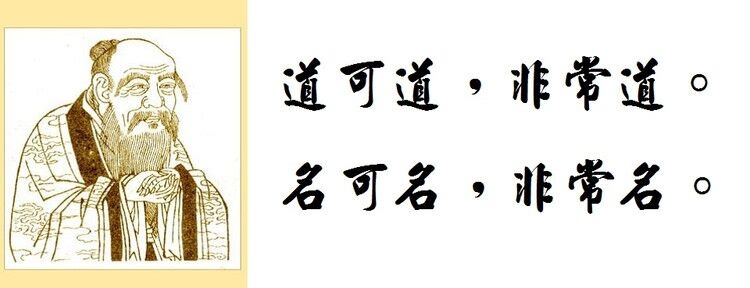 道可道，非常道。
名可名，非常名。